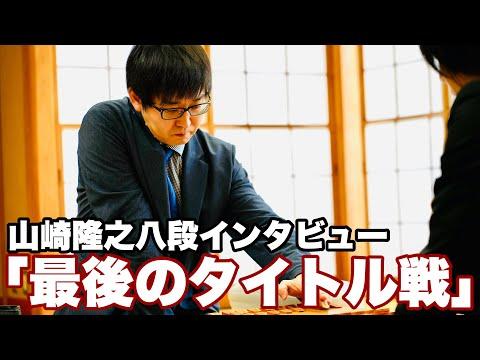 山崎隆之八段インタビュー
「最後のタイトル戦」